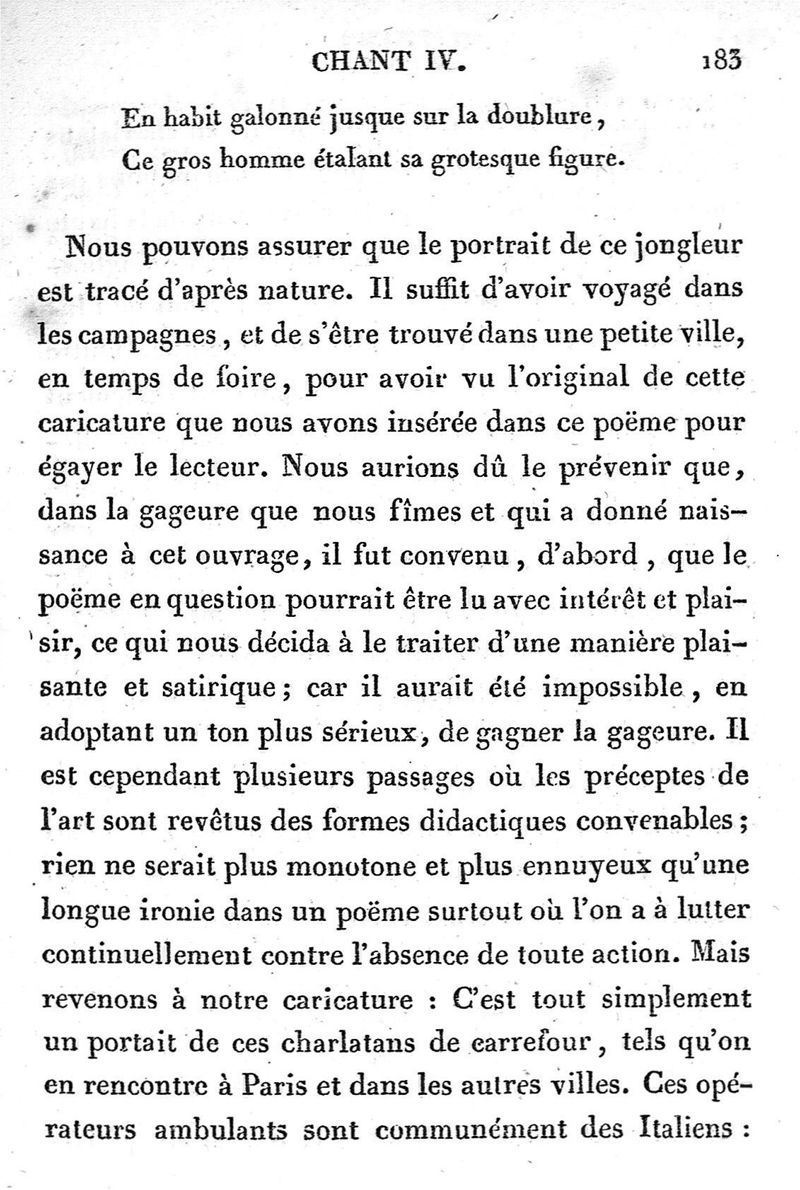 CHANT IV. 183

En habit galonné jusque sur la doublure,
Ce gros homme étalant sa grotesque figure.

Nous pouvons assurer que le portrait de ce jongleur est tracé d'après nature. Il suffit d'avoir voyagé dans les campagnes, et de s'être trouvé dans une petite ville, en temps de foire, pour avoir vu l'original de cette caricature que nous avons insérée dans ce poëme pour égayer le lecteur. Nous aurions dû le prévenir que, dans la gageure que nous fîmes et qui a donné naissance à cet ouvrage, il fut convenu, d'abord, que le poëme en question pourrait être lu avec intérêt et plaisir, ce qui nous décida à le traiter d'une manière plaisante et satirique; car il aurait été impossible, en adoptant un ton plus sérieux, de gagner la gageure. Il est cependant plusieurs passages où les préceptes de l'art sont revêtus des formes didactiques convenables; rien ne serait plus monotone et plus ennuyeux qu'une longue ironie dans un poëme surtout où l'on a à lutter continuellement contre l'absence de toute action. Mais revenons à notre caricature : C'est tout simplement un portait de ces charlatans de carrefour, tels qu'on en rencontre à Paris et dans les autres villes. Ces opérateurs ambulants sont communément des Italiens :